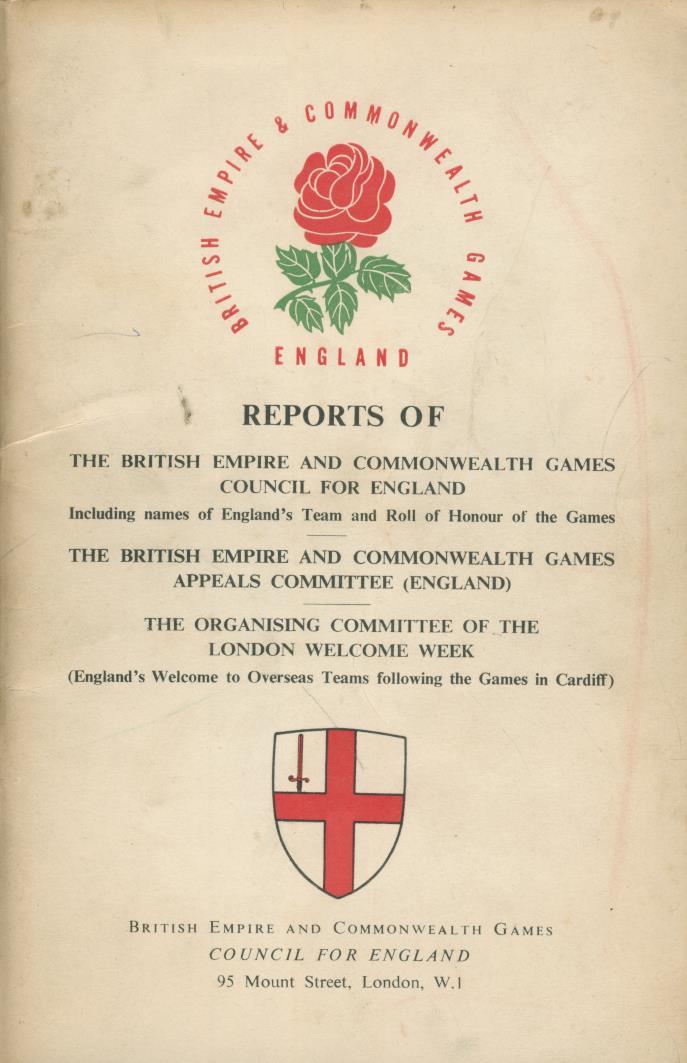 BRITISH EMPIRE & COMMONWEALTH GAMES

ENGLAND

REPORTS OF

THE BRITISH EMPIRE AND COMMONWEALTH GAMES COUNCIL FOR ENGLAND

Including names of England's Team and Roll of Honour of the Games

THE BRITISH EMPIRE AND COMMONWEALTH GAMES APPEALS COMMITTEE (ENGLAND)

THE ORGANISING COMMITTEE OF THE LONDON WELCOME WEEK

(England's Welcome to Overseas Teams following the Games in Cardiff)

BRITISH EMPIRE AND COMMONWEALTH GAMES

COUNCIL FOR ENGLAND

95 Mount Street, London, W.1